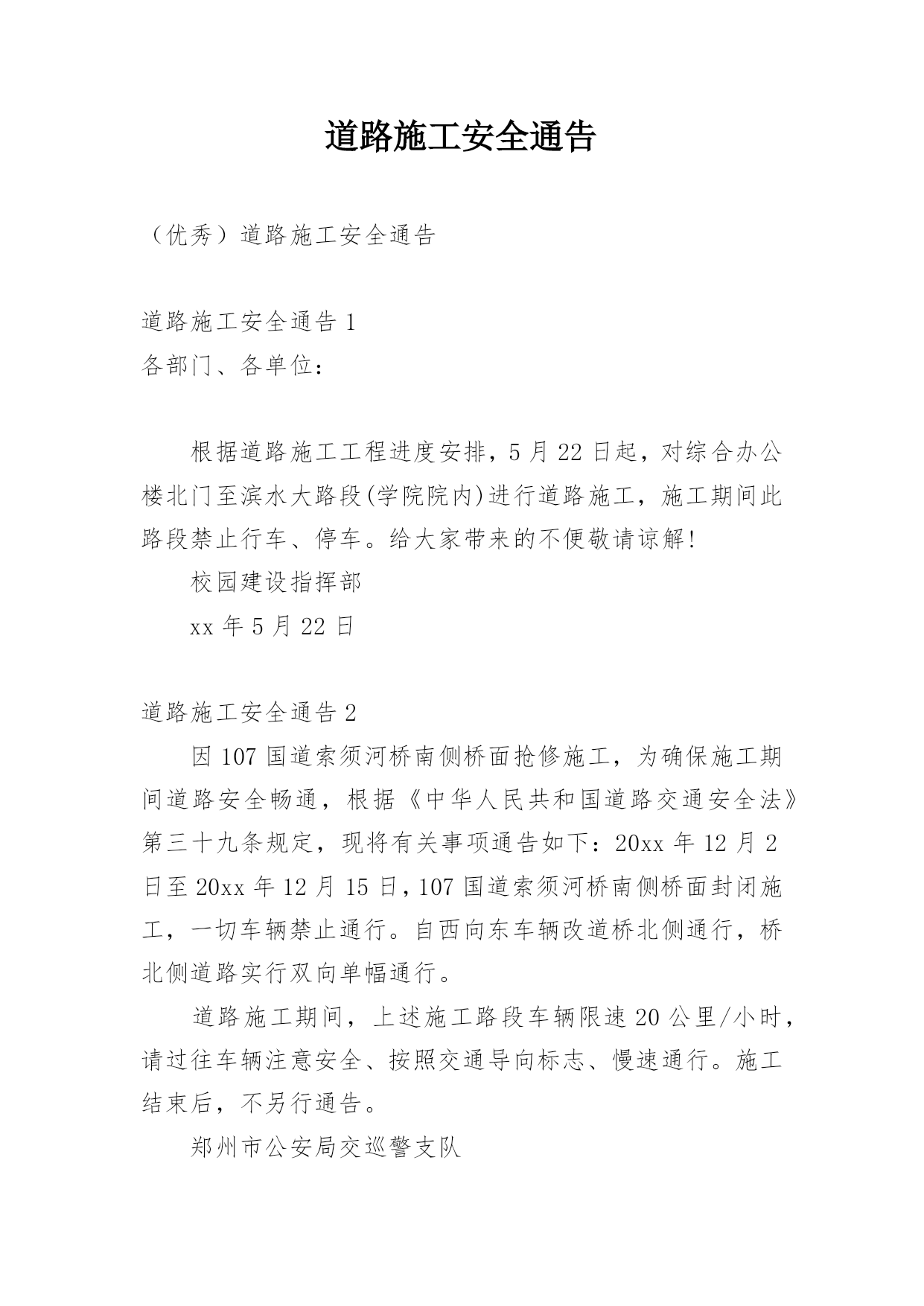 道路施工安全通告

（优秀）道路施工安全通告

道路施工安全通告 1

各部门、各单位：

根据道路施工工程进度安排，5 月 22 日起，对综合办公楼北门至滨水大路段(学院院内)进行道路施工，施工期间此路段禁止行车、停车。给大家带来的不便敬请谅解!

校园建设指挥部

xx 年 5 月 22 日

道路施工安全通告 2

因 107 国道索须河桥南侧桥面抢修施工，为确保施工期间道路安全畅通，根据《中华人民共和国道路交通安全法》第三十九条规定，现将有关事项通告如下：20xx 年 12 月 2 日至 20xx 年 12 月 15 日，107 国道索须河桥南侧桥面封闭施工，一切车辆禁止通行。自西向东车辆改道桥北侧通行，桥北侧道路实行双向单幅通行。

道路施工期间，上述施工路段车辆限速 20 公里/小时，请过往车辆注意安全、按照交通导向标志、慢速通行。施工结束后，不另行通告。

郑州市公安局交巡警支队